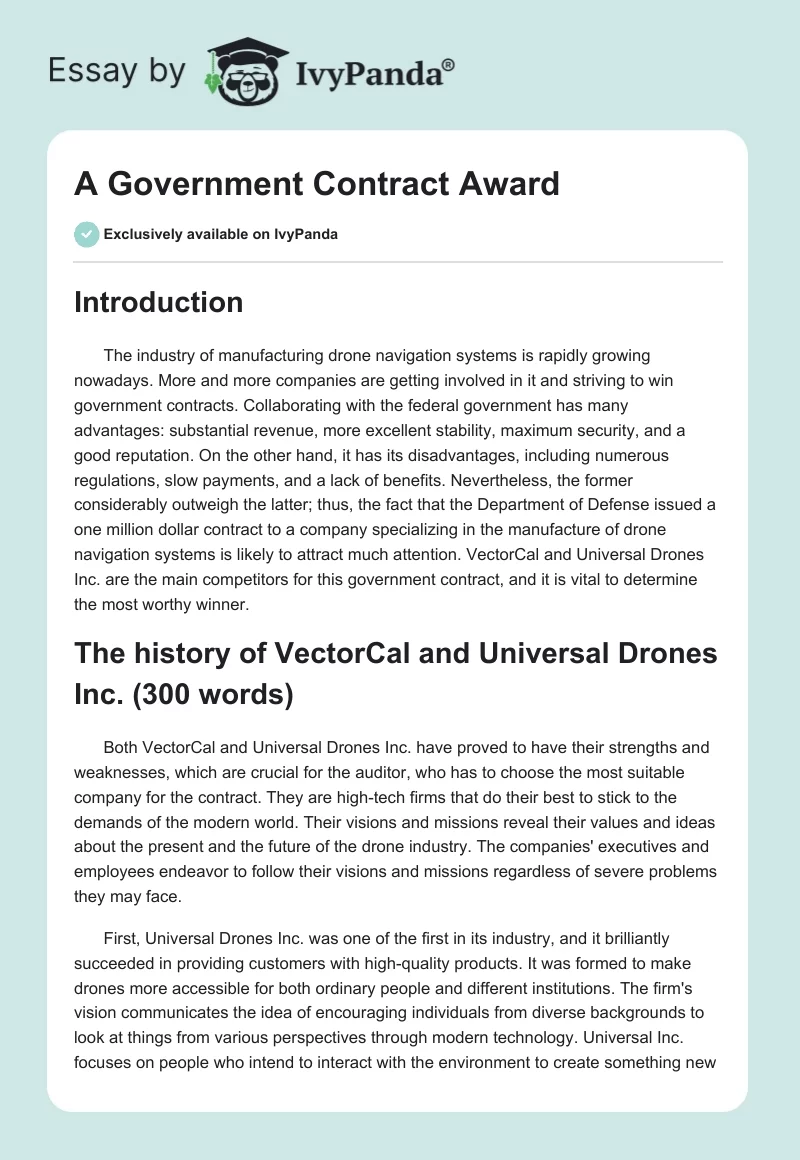 Essay by IvyPanda®

A Government Contract Award

Exclusively available on IvyPanda

Introduction

The industry of manufacturing drone navigation systems is rapidly growing nowadays. More and more companies are getting involved in it and striving to win government contracts. Collaborating with the federal government has many advantages: substantial revenue, more excellent stability, maximum security, and a good reputation. On the other hand, it has its disadvantages, including numerous regulations, slow payments, and a lack of benefits. Nevertheless, the former considerably outweigh the latter; thus, the fact that the Department of Defense issued a one million dollar contract to a company specializing in the manufacture of drone navigation systems is likely to attract much attention. VectorCal and Universal Drones Inc. are the main competitors for this government contract, and it is vital to determine the most worthy winner.

The history of VectorCal and Universal Drones Inc. (300 words)

Both VectorCal and Universal Drones Inc. have proved to have their strengths and weaknesses, which are crucial for the auditor, who has to choose the most suitable company for the contract. They are high-tech firms that do their best to stick to the demands of the modern world. Their visions and missions reveal their values and ideas about the present and the future of the drone industry. The companies' executives and employees endeavor to follow their visions and missions regardless of severe problems they may face.

First, Universal Drones Inc. was one of the first in its industry, and it brilliantly succeeded in providing customers with high-quality products. It was formed to make drones more accessible for both ordinary people and different institutions. The firm's vision communicates the idea of encouraging individuals from diverse backgrounds to look at things from various perspectives through modern technology. Universal Inc. focuses on people who intend to interact with the environment to create something new